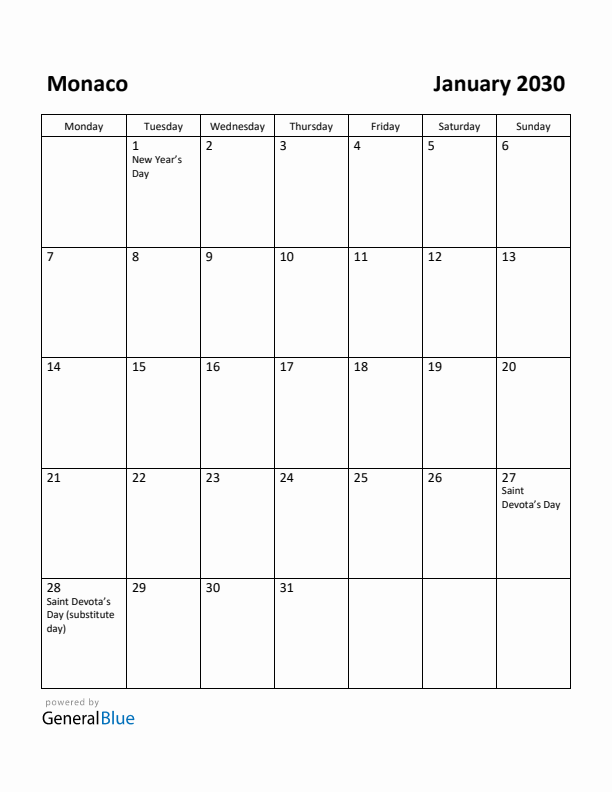 Monaco

January 2030

| Monday | Tuesday | Wednesday | Thursday | Friday | Saturday | Sunday |
|---|---|---|---|---|---|---|
| | 1 New Year's Day | 2 | 3 | 4 | 5 | 6 |
| 7 | 8 | 9 | 10 | 11 | 12 | 13 |
| 14 | 15 | 16 | 17 | 18 | 19 | 20 |
| 21 | 22 | 23 | 24 | 25 | 26 | 27 Saint Devota's Day |
| 28 Saint Devota's Day (substitute day) | 29 | 30 | 31 | | | |

powered by
GeneralBlue